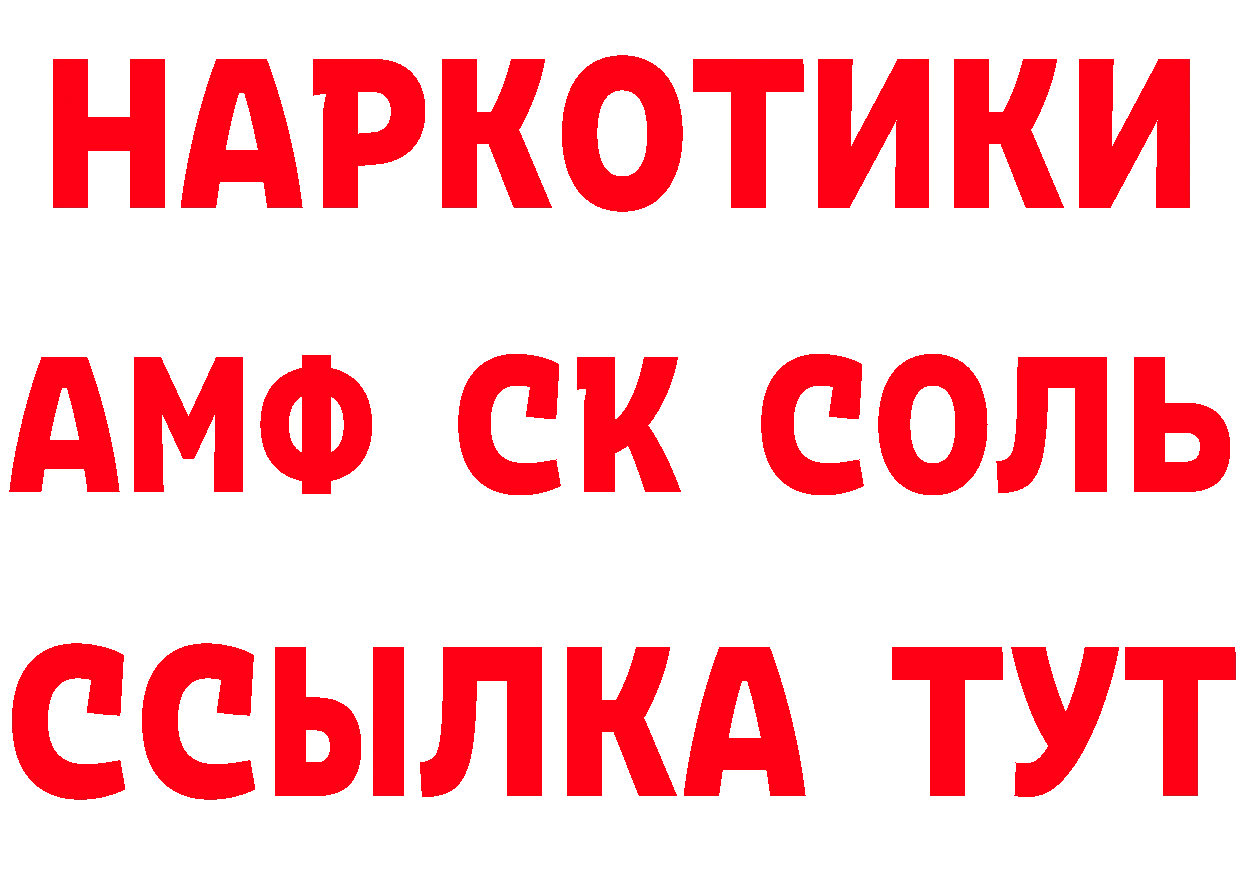 НАРКОТИКИ

АМФ СК СОЛЬ

ССЫЛКА ТУТ